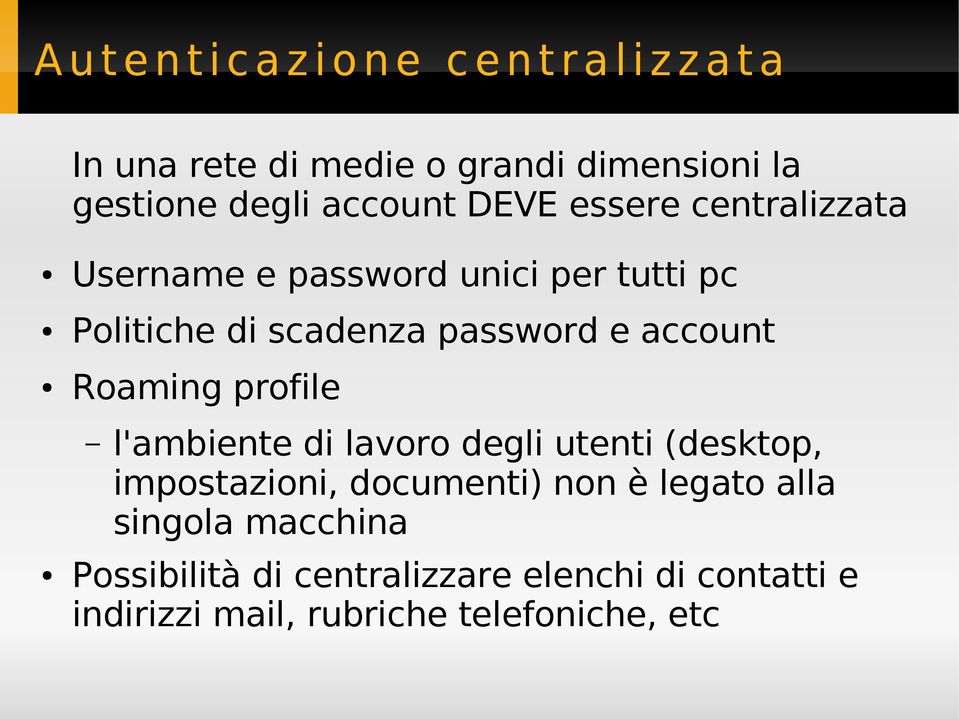 Autenticazione centralizzata

In una rete di medie o grandi dimensioni la gestione degli account DEVE essere centralizzata

• Username e password unici per tutti pc
• Politiche di scadenza password e account
• Roaming profile
  – l'ambiente di lavoro degli utenti (desktop, impostazioni, documenti) non è legato alla singola macchina
• Possibilità di centralizzare elenchi di contatti e indirizzi mail, rubriche telefoniche, etc